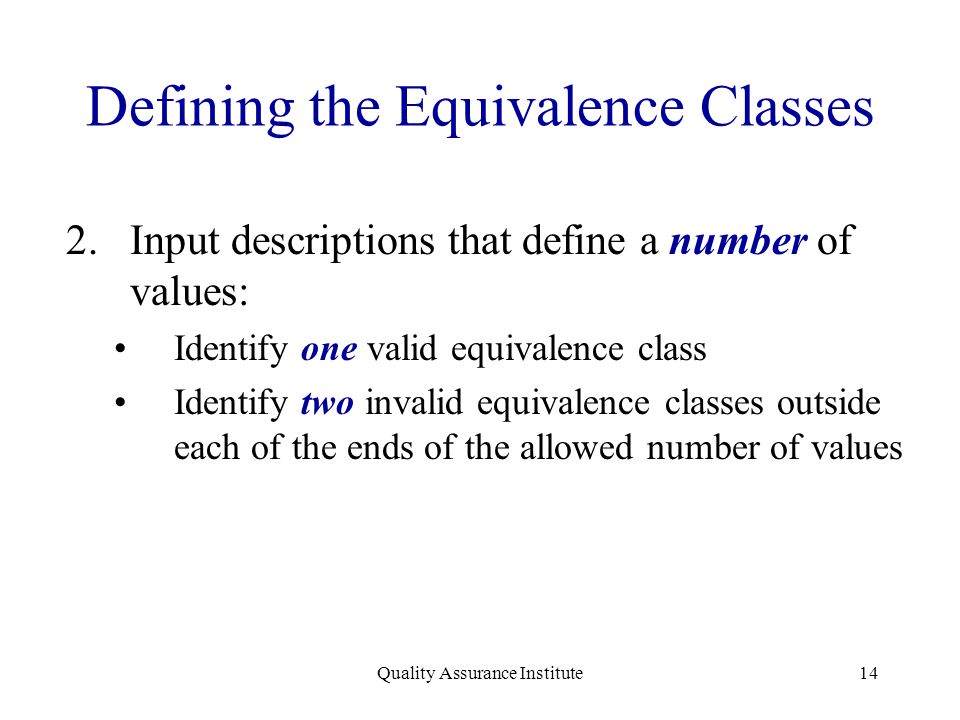 Defining the Equivalence Classes

2. Input descriptions that define a number of values:

• Identify one valid equivalence class

• Identify two invalid equivalence classes outside each of the ends of the allowed number of values

Quality Assurance Institute

14